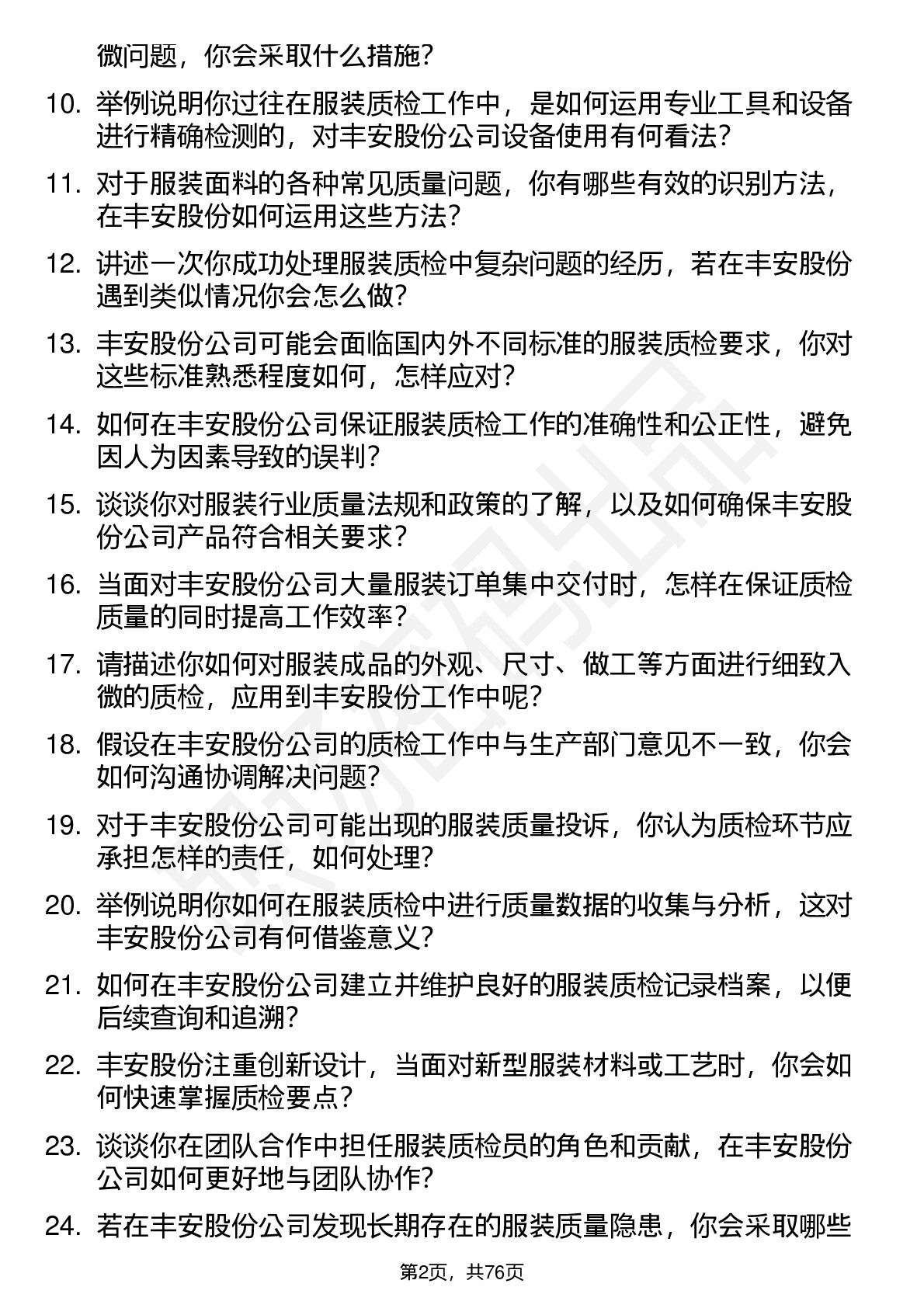 微问题，你会采取什么措施？

10. 举例说明你过往在服装质检工作中，是如何运用专业工具和设备进行精确检测的，对丰安股份公司设备使用有何看法？

11. 对于服装面料的各种常见质量问题，你有哪些有效的识别方法，在丰安股份如何运用这些方法？

12. 讲述一次你成功处理服装质检中复杂问题的经历，若在丰安股份遇到类似情况你会怎么做？

13. 丰安股份公司可能会面临国内外不同标准的服装质检要求，你对这些标准熟悉程度如何，怎样应对？

14. 如何在丰安股份公司保证服装质检工作的准确性和公正性，避免因人为因素导致的误判？

15. 谈谈你对服装行业质量法规和政策的了解，以及如何确保丰安股份公司产品符合相关要求？

16. 当面对丰安股份公司大量服装订单集中交付时，怎样在保证质检质量的同时提高工作效率？

17. 请描述你如何对服装成品的外观、尺寸、做工等方面进行细致入微的质检，应用到丰安股份工作中呢？

18. 假设在丰安股份公司的质检工作中与生产部门意见不一致，你会如何沟通协调解决问题？

19. 对于丰安股份公司可能出现的服装质量投诉，你认为质检环节应承担怎样的责任，如何处理？

20. 举例说明你如何在服装质检中进行质量数据的收集与分析，这对丰安股份公司有何借鉴意义？

21. 如何在丰安股份公司建立并维护良好的服装质检记录档案，以便后续查询和追溯？

22. 丰安股份注重创新设计，当面对新型服装材料或工艺时，你会如何快速掌握质检要点？

23. 谈谈你在团队合作中担任服装质检员的角色和贡献，在丰安股份公司如何更好地与团队协作？

24. 若在丰安股份公司发现长期存在的服装质量隐患，你会采取哪些

第2页，共76页